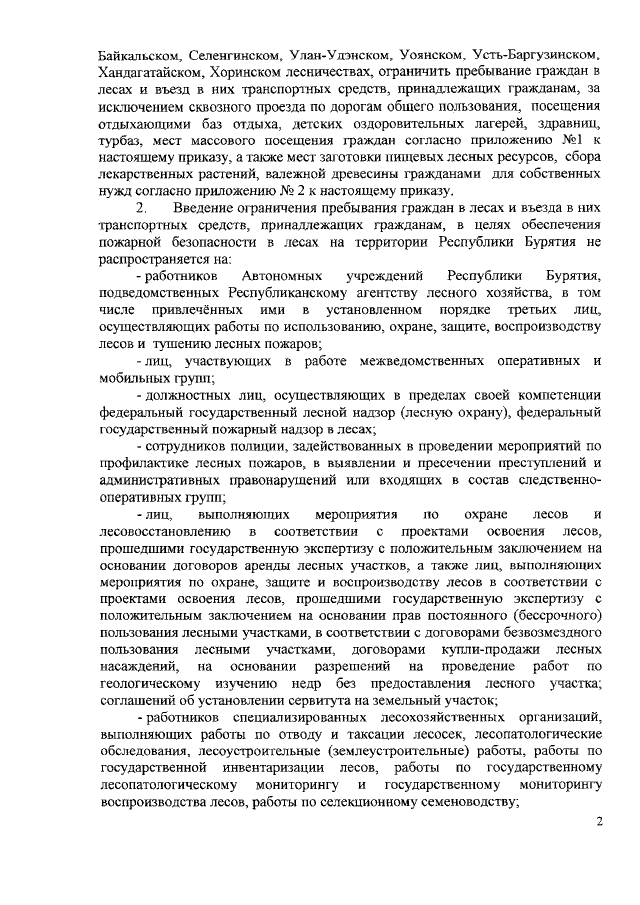 Байкальском, Селенгинском, Улан-Удэнском, Уоянском, Усть-Баргузинском, Хандагатайском, Хоринском лесничествах, ограничить пребывание граждан в лесах и въезд в них транспортных средств, принадлежащих гражданам, за исключением сквозного проезда по дорогам общего пользования, посещения отдыхающими баз отдыха, детских оздоровительных лагерей, здравниц, турбаз, мест массового посещения граждан согласно приложению №1 к настоящему приказу, а также мест заготовки пищевых лесных ресурсов, сбора лекарственных растений, валежной древесины гражданами для собственных нужд согласно приложению № 2 к настоящему приказу.

2. Введение ограничения пребывания граждан в лесах и въезда в них транспортных средств, принадлежащих гражданам, в целях обеспечения пожарной безопасности в лесах на территории Республики Бурятия не распространяется на:

- работников Автономных учреждений Республики Бурятия, подведомственных Республиканскому агентству лесного хозяйства, в том числе привлечённых ими в установленном порядке третьих лиц, осуществляющих работы по использованию, охране, защите, воспроизводству лесов и тушению лесных пожаров;

- лиц, участвующих в работе межведомственных оперативных и мобильных групп;

- должностных лиц, осуществляющих в пределах своей компетенции федеральный государственный лесной надзор (лесную охрану), федеральный государственный пожарный надзор в лесах;

- сотрудников полиции, задействованных в проведении мероприятий по профилактике лесных пожаров, в выявлении и пресечении преступлений и административных правонарушений или входящих в состав следственно-оперативных групп;

- лиц, выполняющих мероприятия по охране лесов и лесовосстановлению в соответствии с проектами освоения лесов, прошедшими государственную экспертизу с положительным заключением на основании договоров аренды лесных участков, а также лиц, выполняющих мероприятия по охране, защите и воспроизводству лесов в соответствии с проектами освоения лесов, прошедшими государственную экспертизу с положительным заключением на основании прав постоянного (бессрочного) пользования лесными участками, в соответствии с договорами безвозмездного пользования лесными участками, договорами купли-продажи лесных насаждений, на основании разрешений на проведение работ по геологическому изучению недр без предоставления лесного участка; соглашений об установлении сервитута на земельный участок;

- работников специализированных лесохозяйственных организаций, выполняющих работы по отводу и таксации лесосек, лесопатологические обследования, лесоустроительные (землеустроительные) работы, работы по государственной инвентаризации лесов, работы по государственному лесопатологическому мониторингу и государственному мониторингу воспроизводства лесов, работы по селекционному семеноводству;

2